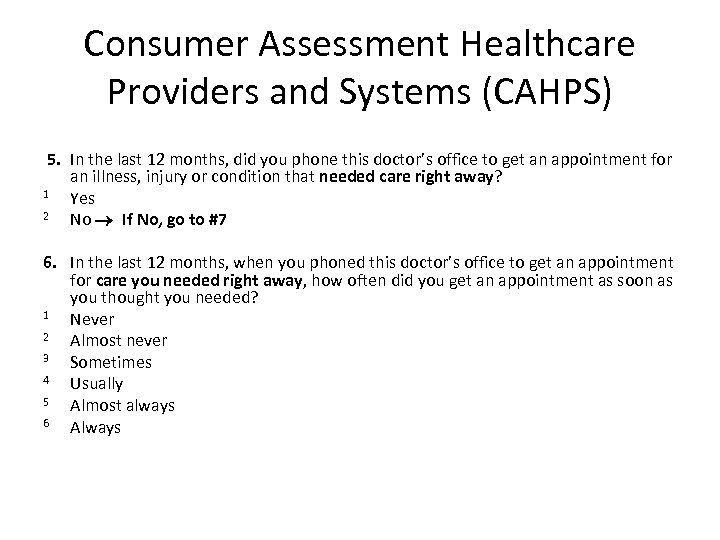 Consumer Assessment Healthcare Providers and Systems (CAHPS)

5. In the last 12 months, did you phone this doctor's office to get an appointment for an illness, injury or condition that needed care right away?
$^1$ Yes
$^2$ No → If No, go to #7

6. In the last 12 months, when you phoned this doctor's office to get an appointment for care you needed right away, how often did you get an appointment as soon as you thought you needed?
$^1$ Never
$^2$ Almost never
$^3$ Sometimes
$^4$ Usually
$^5$ Almost always
$^6$ Always